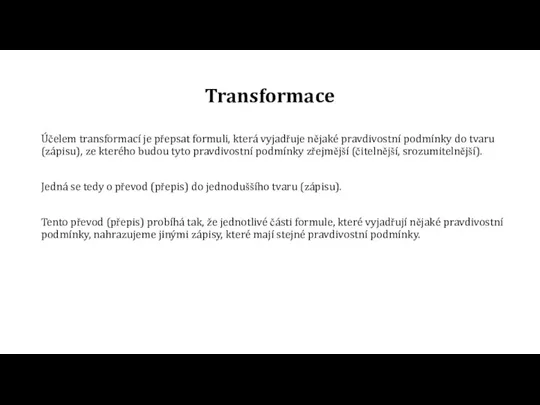 Transformace

Účelem transformací je přepsat formuli, která vyjadřuje nějaké pravdivostní podmínky do tvaru (zápisu), ze kterého budou tyto pravdivostní podmínky zřejmější (čitelnější, srozumitelnější).

Jedná se tedy o převod (přepis) do jednoduššího tvaru (zápisu).

Tento převod (přepis) probíhá tak, že jednotlivé části formule, které vyjadřují nějaké pravdivostní podmínky, nahrazujeme jinými zápisy, které mají stejné pravdivostní podmínky.